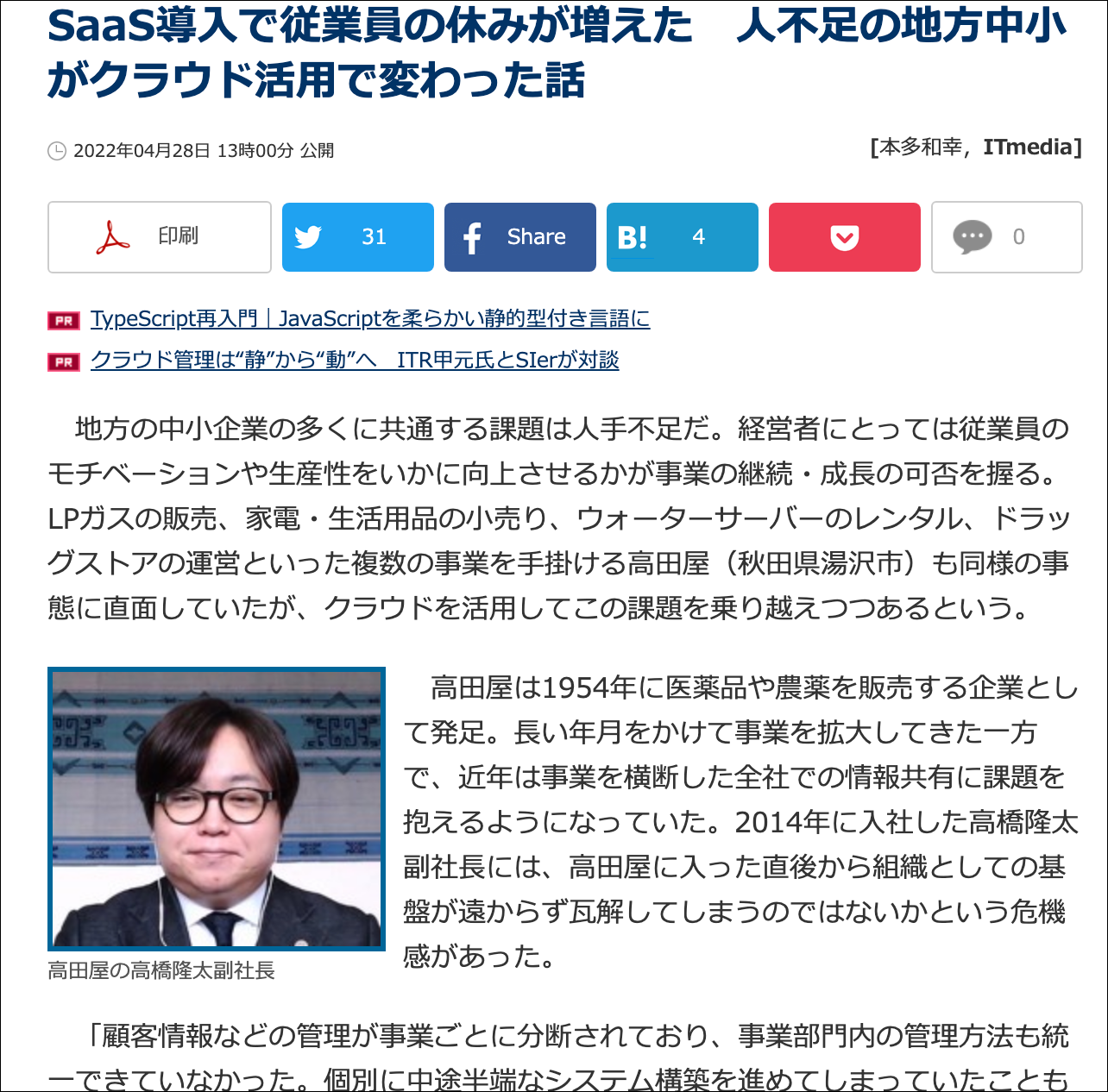 SaaS導入で従業員の休みが増えた　人不足の地方中小がクラウド活用で変わった話

2022年04月28日 13時00分 公開

[本多和幸，ITmedia]

印刷

31

Share

B! 4

0

PR TypeScript再入門｜JavaScriptを柔らかい静的型付き言語に

PR クラウド管理は“静”から“動”へ　ITR甲元氏とSIerが対談

地方の中小企業の多くに共通する課題は人手不足だ。経営者にとっては従業員のモチベーションや生産性をいかに向上させるかが事業の継続・成長の可否を握る。LPガスの販売、家電・生活用品の小売り、ウォーターサーバーのレンタル、ドラッグストアの運営といった複数の事業を手掛ける高田屋（秋田県湯沢市）も同様の事態に直面していたが、クラウドを活用してこの課題を乗り越えつつあるという。

高田屋の高橋隆太副社長

高田屋は1954年に医薬品や農薬を販売する企業として発足。長い年月をかけて事業を拡大してきた一方で、近年は事業を横断した全社での情報共有に課題を抱えるようになっていた。2014年に入社した高橋隆太副社長には、高田屋に入った直後から組織としての基盤が遠からず瓦解してしまうのではないかという危機感があった。

「顧客情報などの管理が事業ごとに分断されており、事業部門内の管理方法も統一できていなかった。個別に中途半端なシステム構築を進めてしまっていたことも